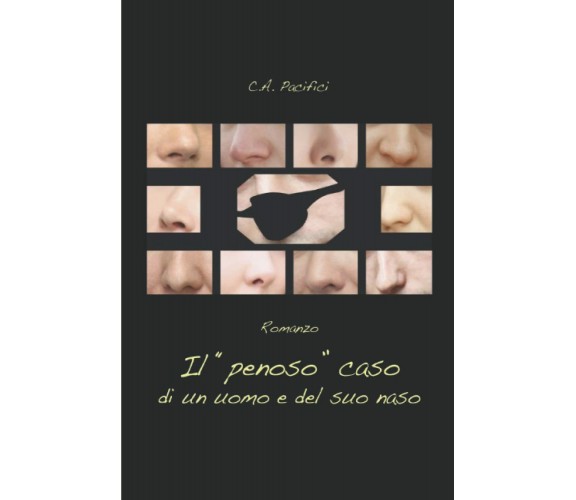 C.A. Pacifici

Romanzo

Il "penoso" caso
di un uomo e del suo naso